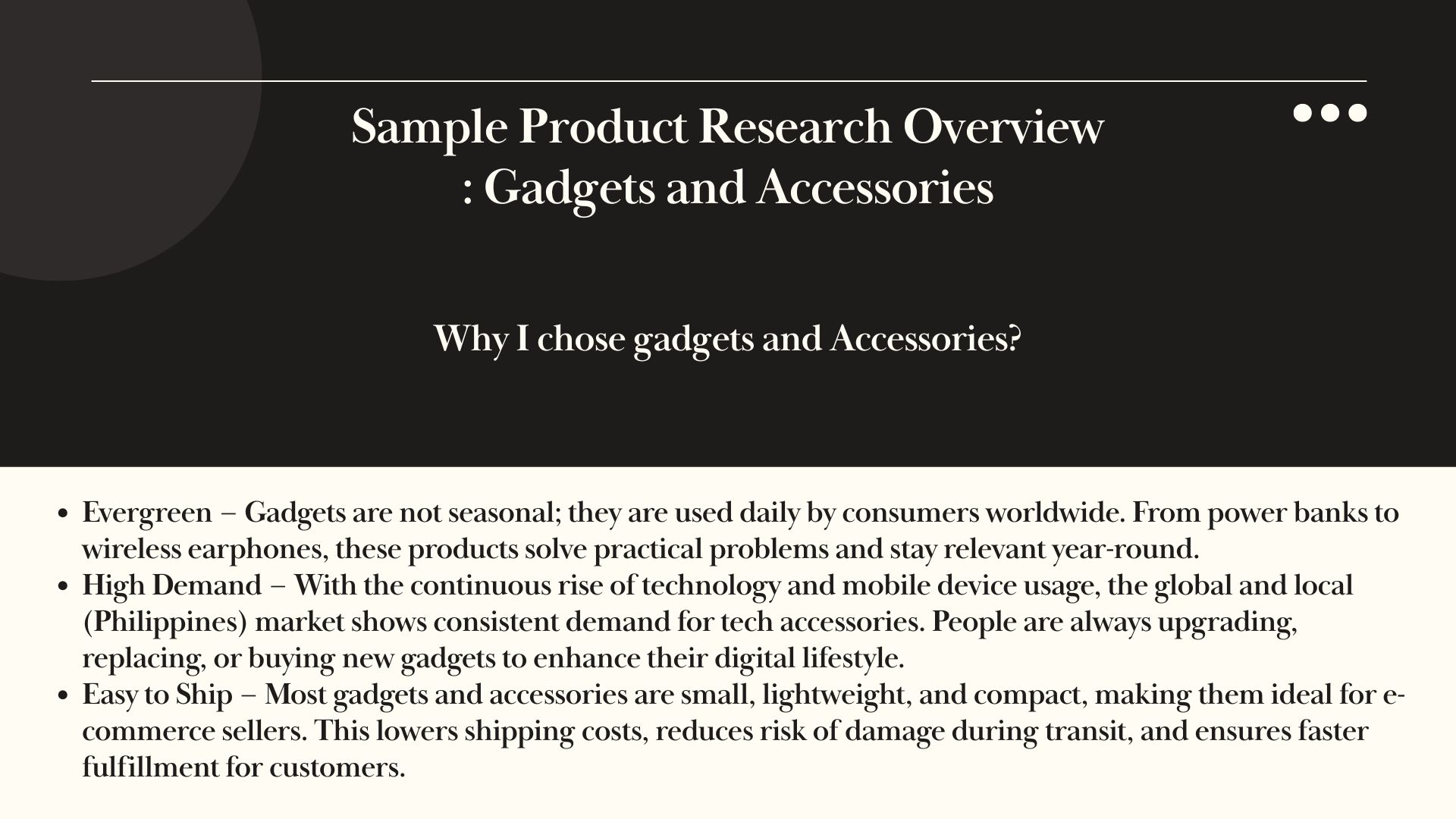 Sample Product Research Overview
: Gadgets and Accessories

Why I chose gadgets and Accessories?

• Evergreen – Gadgets are not seasonal; they are used daily by consumers worldwide. From power banks to wireless earphones, these products solve practical problems and stay relevant year-round.
• High Demand – With the continuous rise of technology and mobile device usage, the global and local (Philippines) market shows consistent demand for tech accessories. People are always upgrading, replacing, or buying new gadgets to enhance their digital lifestyle.
• Easy to Ship – Most gadgets and accessories are small, lightweight, and compact, making them ideal for e-commerce sellers. This lowers shipping costs, reduces risk of damage during transit, and ensures faster fulfillment for customers.